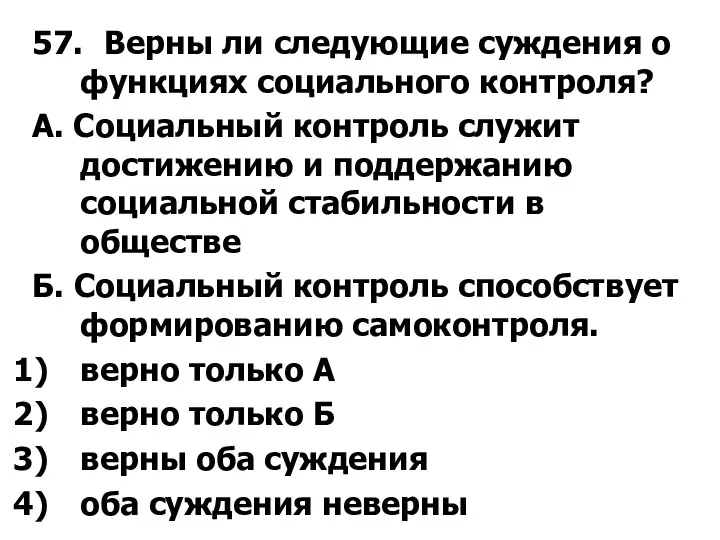 57. Верны ли следующие суждения о функциях социального контроля?

А. Социальный контроль служит достижению и поддержанию социальной стабильности в обществе

Б. Социальный контроль способствует формированию самоконтроля.

1) верно только А

2) верно только Б

3) верны оба суждения

4) оба суждения неверны